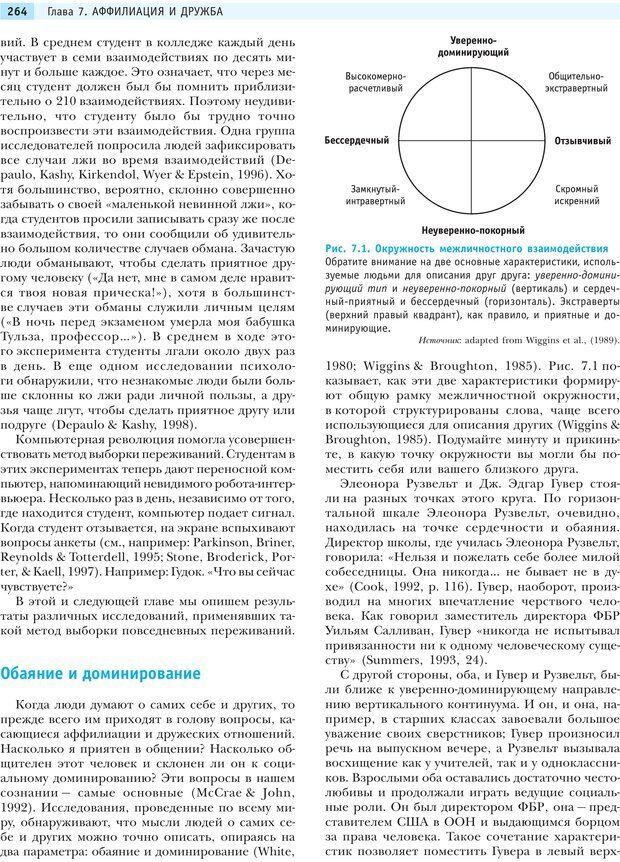 264 Глава 7. АФФИЛИАЦИЯ И ДРУЖБА

вий. В среднем студент в колледже каждый день участвует в семи взаимодействиях по десять минут и больше каждое. Это означает, что через месяц студент должен был бы помнить приблизительно о 210 взаимодействиях. Поэтому неудивительно, что студенту было бы трудно точно воспроизвести эти взаимодействия. Одна группа исследователей попросила людей зафиксировать все случаи лжи во время взаимодействий (Depaulo, Kashy, Kirkendol, Wyer & Epstein, 1996). Хотя большинство, вероятно, склонно совершенно забывать о своей «маленькой невинной лжи», когда студентов просили записывать сразу же после взаимодействия, то они сообщили об удивительно большом количестве случаев обмана. Зачастую люди обманывают, чтобы сделать приятное другому человеку («Да нет, мне в самом деле нравится твоя новая прическа!»), хотя в большинстве случаев эти обманы служили личным целям («В ночь перед экзаменом умерла моя бабушка Тульза, профессор...»). В среднем в ходе этого эксперимента студенты лгали около двух раз в день. В еще одном исследовании психологи обнаружили, что незнакомые люди были больше склонны ко лжи ради личной пользы, а друзья чаще лгут, чтобы сделать приятное другу или подруге (Depaulo & Kashy, 1998).

Компьютерная революция помогла усовершенствовать метод выборки переживаний. Студентам в этих экспериментах теперь дают переносной компьютер, напоминающий невидимого робота-интервьюера. Несколько раз в день, независимо от того, где находится студент, компьютер подает сигнал. Когда студент отзывается, на экране вспыхивают вопросы анкеты (см., например: Parkinson, Briner, Reynolds & Totterdell, 1995; Stone, Broderick, Porter, & Kaell, 1997). Например: Гудок. «Что вы сейчас чувствуете?»

В этой и следующей главе мы опишем результаты различных исследований, применявших такой метод выборки повседневных переживаний.

Обаяние и доминирование

Когда люди думают о самих себе и других, то прежде всего им приходят в голову вопросы, касающиеся аффилиации и дружеских отношений. Насколько я приятен в общении? Насколько общителен этот человек и склонен ли он к социальному доминированию? Эти вопросы в нашем сознании — самые основные (McCrae & John, 1992). Исследования, проведенные по всему миру, обнаруживают, что мысли людей о самих себе и других можно точно описать, опираясь на два параметра: обаяние и доминирование (White,

Уверенно-доминирующий
Высокомерно-расчетливый
Общительно-экстравертный
Бессердечный
Отзывчивый
Замкнутый-интравертный
Скромный искренний
Неуверенно-покорный

Рис. 7.1. Окружность межличностного взаимодействия
Обратите внимание на две основные характеристики, используемые людьми для описания друг друга: уверенно-доминирующий тип и неуверенно-покорный (вертикаль) и сердечный-приятный и бессердечный (горизонталь). Экстраверты (верхний правый квадрант), как правило, и приятные и доминирующие.

Источник: adapted from Wiggins et al., (1989).

1980; Wiggins & Broughton, 1985). Рис. 7.1 показывает, как эти две характеристики формируют общую рамку межличностной окружности, в которой структурированы слова, чаще всего использующиеся для описания других (Wiggins & Broughton, 1985). Подумайте минуту и прикиньте, в какую точку окружности вы могли бы поместить себя или вашего близкого друга.

Элеонора Рузвельт и Дж. Эдгар Гувер стояли на разных точках этого круга. По горизонтальной шкале Элеонора Рузвельт, очевидно, находилась на точке сердечности и обаяния. Директор школы, где училась Элеонора Рузвельт, говорила: «Нельзя и пожелать себе более милой собеседницы. Она никогда... не бывает не в духе» (Cook, 1992, p. 116). Гувер, наоборот, производил на многих впечатление черствого человека. Как говорил заместитель директора ФБР Уильям Салливан, Гувер «никогда не испытывал привязанности ни к одному человеческому существу» (Summers, 1993, 24).

С другой стороны, оба, и Гувер и Рузвельт, были ближе к уверенно-доминирующему направлению вертикального континуума. И он, и она, например, в старших классах завоевали большое уважение своих сверстников; Гувер произносил речь на выпускном вечере, а Рузвельт вызывала восхищение как у учителей, так и у одноклассников. Взрослыми оба оставались достаточно честолюбивы и продолжали играть ведущие социальные роли. Он был директором ФБР, она — представителем США в ООН и выдающимся борцом за права человека. Такое сочетание характеристик позволяет поместить Гувера в левый верх-